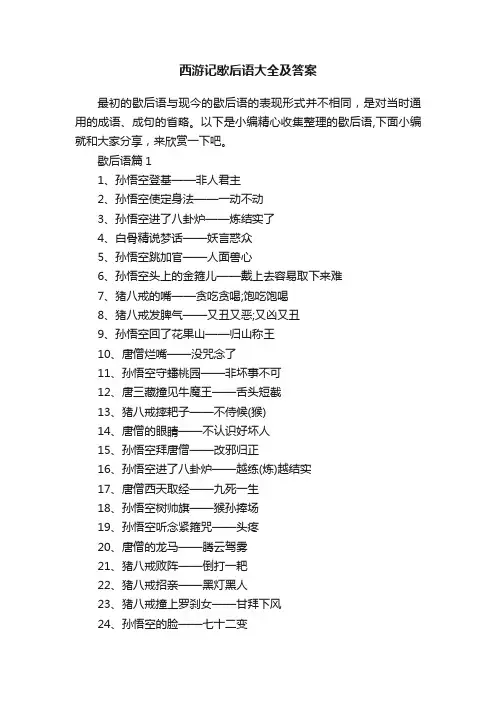 西游记歇后语大全及答案

最初的歇后语与现今的歇后语的表现形式并不相同，是对当时通用的成语、成句的省略。以下是小编精心收集整理的歇后语,下面小编就和大家分享，来欣赏一下吧。

歇后语篇 1

1、孙悟空登基——非人君主

2、孙悟空使定身法——一动不动

3、孙悟空进了八卦炉——炼结实了

4、白骨精说梦话——妖言惑众

5、孙悟空跳加官——人面兽心

6、孙悟空头上的金箍儿——戴上去容易取下来难

7、猪八戒的嘴——贪吃贪喝;饱吃饱喝

8、猪八戒发脾气——又丑又恶;又凶又丑

9、孙悟空回了花果山——归山称王

10、唐僧烂嘴——没咒念了

11、孙悟空守蟠桃园——非坏事不可

12、唐三藏撞见牛魔王——舌头短截

13、猪八戒摔耙子——不侍候(猴)

14、唐僧的眼睛——不认识好坏人

15、孙悟空拜唐僧——改邪归正

16、孙悟空进了八卦炉——越练(炼)越结实

17、唐僧西天取经——九死一生

18、孙悟空树帅旗——猴孙捧场

19、孙悟空听念紧箍咒——头疼

20、唐僧的龙马——腾云驾雾

21、猪八戒败阵——倒打一耙

22、猪八戒招亲——黑灯黑人

23、猪八戒撞上罗刹女——甘拜下风

24、孙悟空的脸——七十二变